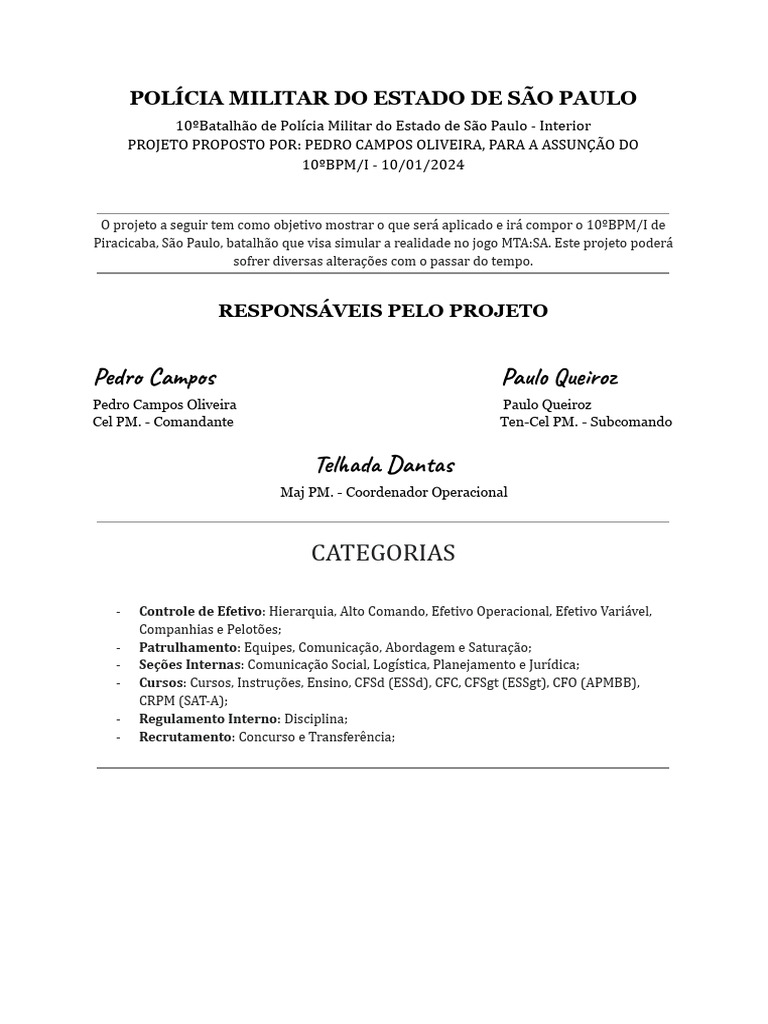 POLÍCIA MILITAR DO ESTADO DE SÃO PAULO

10ºBatalhão de Polícia Militar do Estado de São Paulo - Interior
PROJETO PROPOSTO POR: PEDRO CAMPOS OLIVEIRA, PARA A ASSUNÇÃO DO 10ºBPM/I - 10/01/2024

O projeto a seguir tem como objetivo mostrar o que será aplicado e irá compor o 10ºBPM/I de Piracicaba, São Paulo, batalhão que visa simular a realidade no jogo MTA:SA. Este projeto poderá sofrer diversas alterações com o passar do tempo.

RESPONSÁVEIS PELO PROJETO

Pedro Campos
Pedro Campos Oliveira
Cel PM. - Comandante

Paulo Queiroz
Paulo Queiroz
Ten-Cel PM. - Subcomando

Telhada Dantas
Maj PM. - Coordenador Operacional

CATEGORIAS

- Controle de Efetivo: Hierarquia, Alto Comando, Efetivo Operacional, Efetivo Variável, Companhias e Pelotões;
- Patrulhamento: Equipes, Comunicação, Abordagem e Saturação;
- Seções Internas: Comunicação Social, Logística, Planejamento e Jurídica;
- Cursos: Cursos, Instruções, Ensino, CFSd (ESSd), CFC, CFSgt (ESSgt), CFO (APMBB), CRPM (SAT-A);
- Regulamento Interno: Disciplina;
- Recrutamento: Concurso e Transferência;